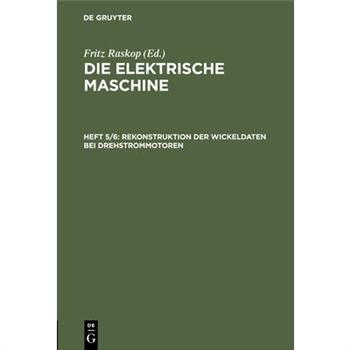 DE GRUYTER

Fritz Raskop (Ed.)
DIE ELEKTRISCHE MASCHINE

HEFT 5/6: REKONSTRUKTION DER WICKELDATEN BEI DREHSTROMMOTOREN

DE
G